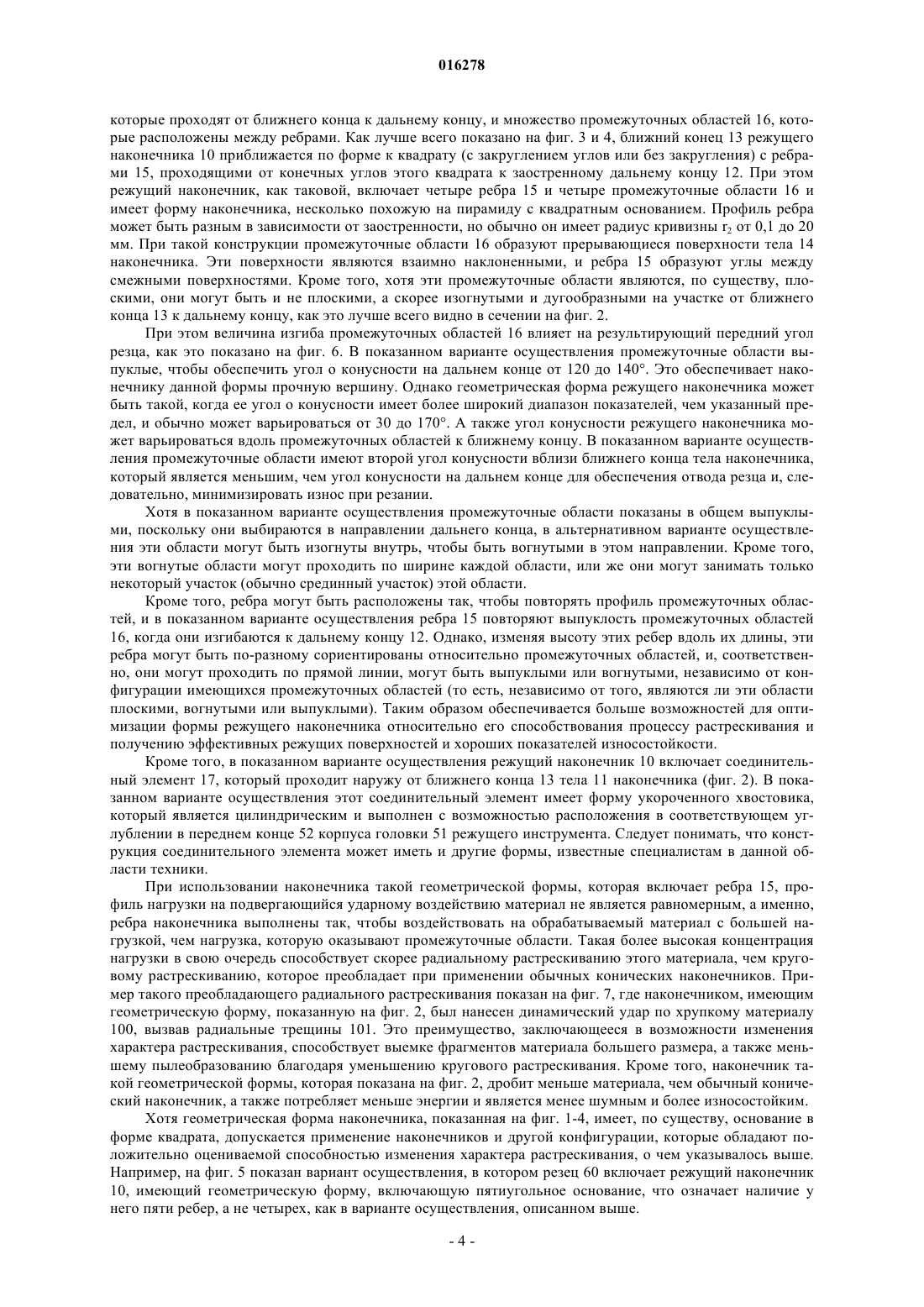 016278

которые проходят от ближнего конца к дальнему концу, и множество промежуточных областей 16, которые расположены между ребрами. Как лучше всего показано на фиг. 3 и 4, ближний конец 13 режущего наконечника 10 приближается по форме к квадрату (с закруглением углов или без закругления) с ребрами 15, проходящими от конечных углов этого квадрата к заостренному дальнему концу 12. При этом режущий наконечник, как таковой, включает четыре ребра 15 и четыре промежуточные области 16 и имеет форму наконечника, несколько похожую на пирамиду с квадратным основанием. Профиль ребра может быть разным в зависимости от заостренности, но обычно он имеет радиус кривизны $r_2$ от 0,1 до 20 мм. При такой конструкции промежуточные области 16 образуют прерывающиеся поверхности тела 14 наконечника. Эти поверхности являются взаимно наклоненными, и ребра 15 образуют углы между смежными поверхностями. Кроме того, хотя эти промежуточные области являются, по существу, плоскими, они могут быть и не плоскими, а скорее изогнутыми и дугообразными на участке от ближнего конца 13 к дальнему концу, как это лучше всего видно в сечении на фиг. 2.

При этом величина изгиба промежуточных областей 16 влияет на результирующий передний угол резца, как это показано на фиг. 6. В показанном варианте осуществления промежуточные области выпуклые, чтобы обеспечить угол о конусности на дальнем конце от 120 до 140°. Это обеспечивает наконечнику данной формы прочную вершину. Однако геометрическая форма режущего наконечника может быть такой, когда ее угол о конусности имеет более широкий диапазон показателей, чем указанный предел, и обычно может варьироваться от 30 до 170°. А также угол конусности режущего наконечника может варьироваться вдоль промежуточных областей к ближнему концу. В показанном варианте осуществления промежуточные области имеют второй угол конусности вблизи ближнего конца тела наконечника, который является меньшим, чем угол конусности на дальнем конце для обеспечения отвода резца и, следовательно, минимизировать износ при резании.

Хотя в показанном варианте осуществления промежуточные области показаны в общем выпуклыми, поскольку они выбираются в направлении дальнего конца, в альтернативном варианте осуществления эти области могут быть изогнуты внутрь, чтобы быть вогнутыми в этом направлении. Кроме того, эти вогнутые области могут проходить по ширине каждой области, или же они могут занимать только некоторый участок (обычно срединный участок) этой области.

Кроме того, ребра могут быть расположены так, чтобы повторять профиль промежуточных областей, и в показанном варианте осуществления ребра 15 повторяют выпуклость промежуточных областей 16, когда они изгибаются к дальнему концу 12. Однако, изменяя высоту этих ребер вдоль их длины, эти ребра могут быть по-разному сориентированы относительно промежуточных областей, и, соответственно, они могут проходить по прямой линии, могут быть выпуклыми или вогнутыми, независимо от конфигурации имеющихся промежуточных областей (то есть, независимо от того, являются ли эти области плоскими, вогнутыми или выпуклыми). Таким образом обеспечивается больше возможностей для оптимизации формы режущего наконечника относительно его способствования процессу растрескивания и получению эффективных режущих поверхностей и хороших показателей износостойкости.

Кроме того, в показанном варианте осуществления режущий наконечник 10 включает соединительный элемент 17, который проходит наружу от ближнего конца 13 тела 11 наконечника (фиг. 2). В показанном варианте осуществления этот соединительный элемент имеет форму укороченного хвостовика, который является цилиндрическим и выполнен с возможностью расположения в соответствующем углублении в переднем конце 52 корпуса головки 51 режущего инструмента. Следует понимать, что конструкция соединительного элемента может иметь и другие формы, известные специалистам в данной области техники.

При использовании наконечника такой геометрической формы, которая включает ребра 15, профиль нагрузки на подвергающийся ударному воздействию материал не является равномерным, а именно, ребра наконечника выполнены так, чтобы воздействовать на обрабатываемый материал с большей нагрузкой, чем нагрузка, которую оказывают промежуточные области. Такая более высокая концентрация нагрузки в свою очередь способствует скорее радиальному растрескиванию этого материала, чем круговому растрескиванию, которое преобладает при применении обычных конических наконечников. Пример такого преобладающего радиального растрескивания показан на фиг. 7, где наконечником, имеющим геометрическую форму, показанную на фиг. 2, был нанесен динамический удар по хрупкому материалу 100, вызвав радиальные трещины 101. Это преимущество, заключающееся в возможности изменения характера растрескивания, способствует выемке фрагментов материала большего размера, а также меньшему пылеобразованию благодаря уменьшению кругового растрескивания. Кроме того, наконечник такой геометрической формы, которая показана на фиг. 2, дробит меньше материала, чем обычный конический наконечник, а также потребляет меньше энергии и является менее шумным и более износостойким.

Хотя геометрическая форма наконечника, показанная на фиг. 1-4, имеет, по существу, основание в форме квадрата, допускается применение наконечников и другой конфигурации, которые обладают положительно оцениваемой способностью изменения характера растрескивания, о чем указывалось выше. Например, на фиг. 5 показан вариант осуществления, в котором резец 60 включает режущий наконечник 10, имеющий геометрическую форму, включающую пятиугольное основание, что означает наличие у него пяти ребер, а не четырех, как в варианте осуществления, описанном выше.

- 4 -